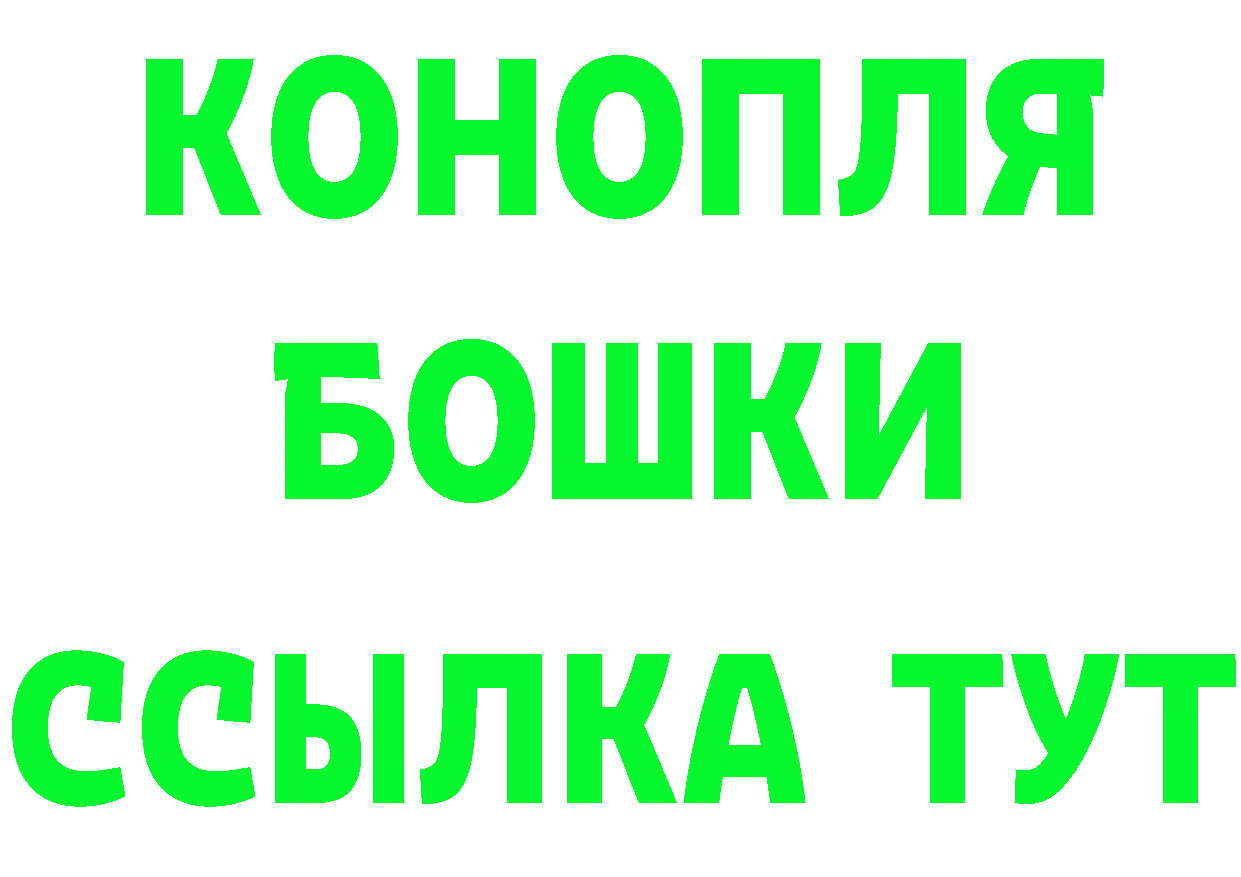 КОНОПЛЯ
БОШКИ
ССЫЛКА ТУТ